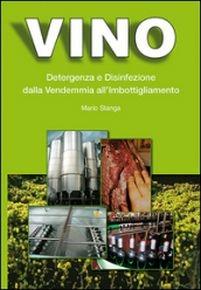 VINO

Detergenza e Disinfezione
dalla Vendemmia all'Imbottigliamento

Mario Stanga